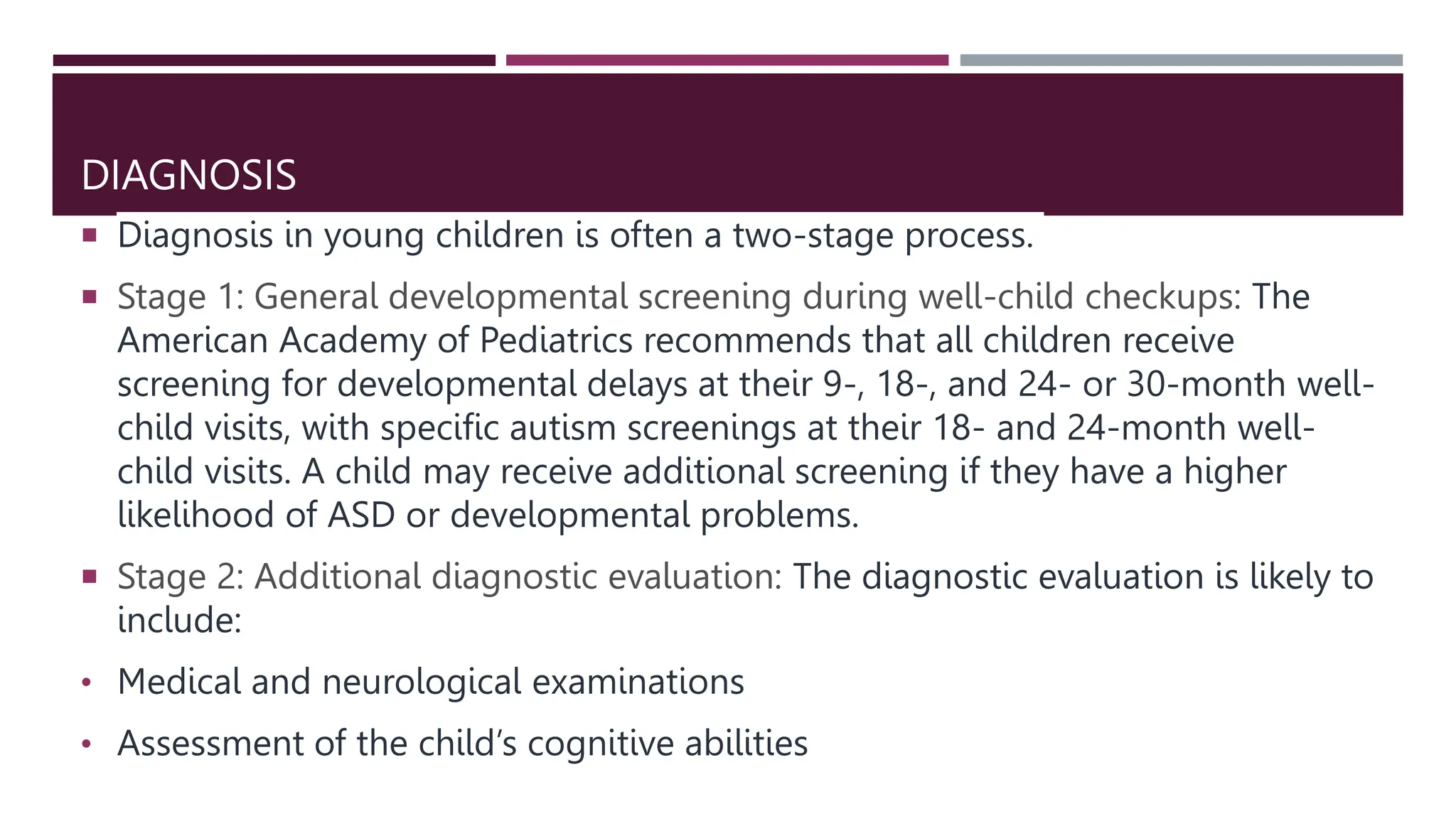 DIAGNOSIS

▪ Diagnosis in young children is often a two-stage process.

▪ Stage 1: General developmental screening during well-child checkups: The American Academy of Pediatrics recommends that all children receive screening for developmental delays at their 9-, 18-, and 24- or 30-month well-child visits, with specific autism screenings at their 18- and 24-month well-child visits. A child may receive additional screening if they have a higher likelihood of ASD or developmental problems.

▪ Stage 2: Additional diagnostic evaluation: The diagnostic evaluation is likely to include:

• Medical and neurological examinations

• Assessment of the child's cognitive abilities